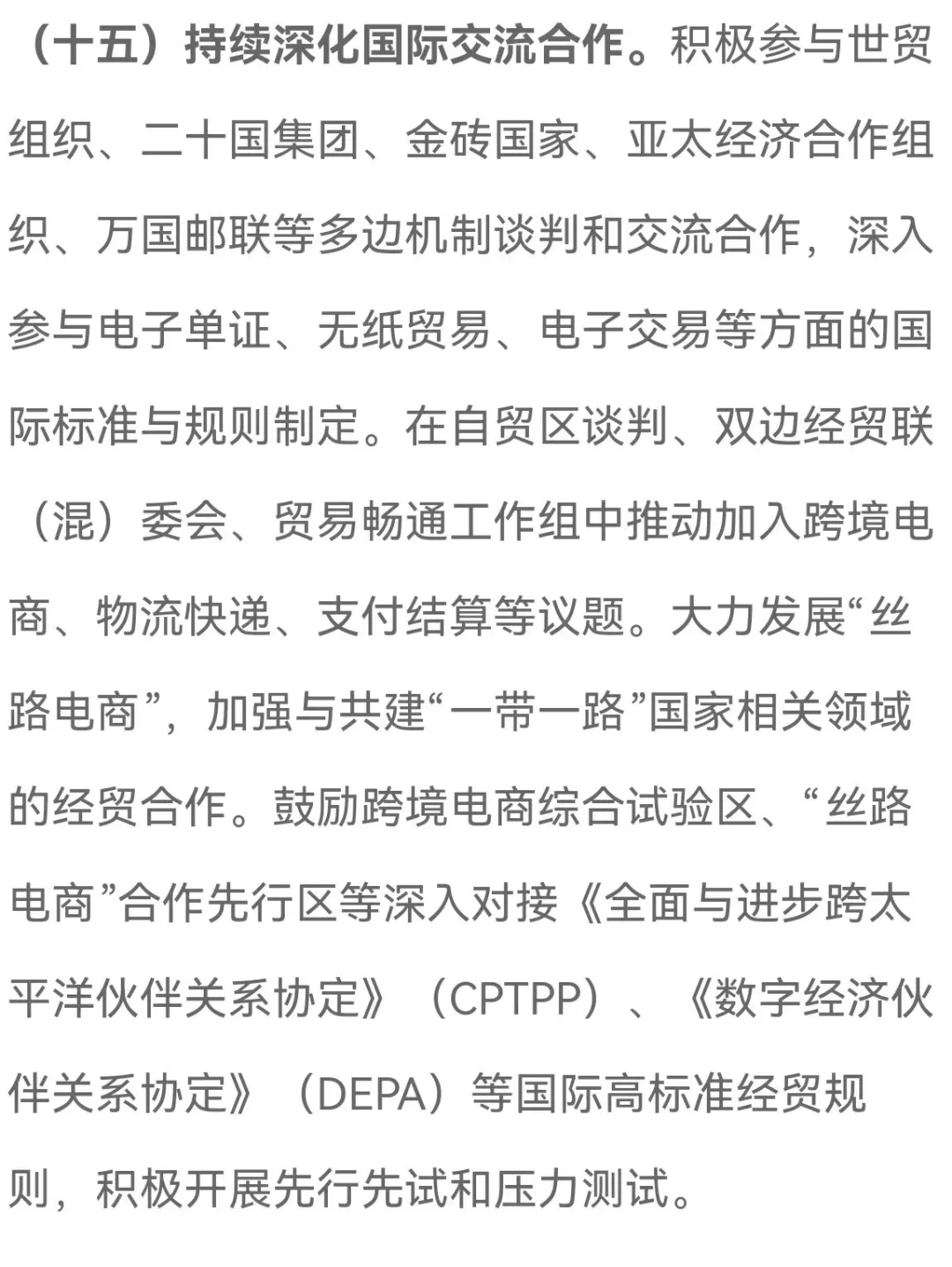 （十五）持续深化国际交流合作。积极参与世贸组织、二十国集团、金砖国家、亚太经济合作组织、万国邮联等多边机制谈判和交流合作，深入参与电子单证、无纸贸易、电子交易等方面的国际标准与规则制定。在自贸区谈判、双边经贸联（混）委会、贸易畅通工作组中推动加入跨境电商、物流快递、支付结算等议题。大力发展“丝路电商”，加强与共建“一带一路”国家相关领域的经贸合作。鼓励跨境电商综合试验区、“丝路电商”合作先行区等深入对接《全面与进步跨太平洋伙伴关系协定》（CPTPP）、《数字经济伙伴关系协定》（DEPA）等国际高标准经贸规则，积极开展先行先试和压力测试。